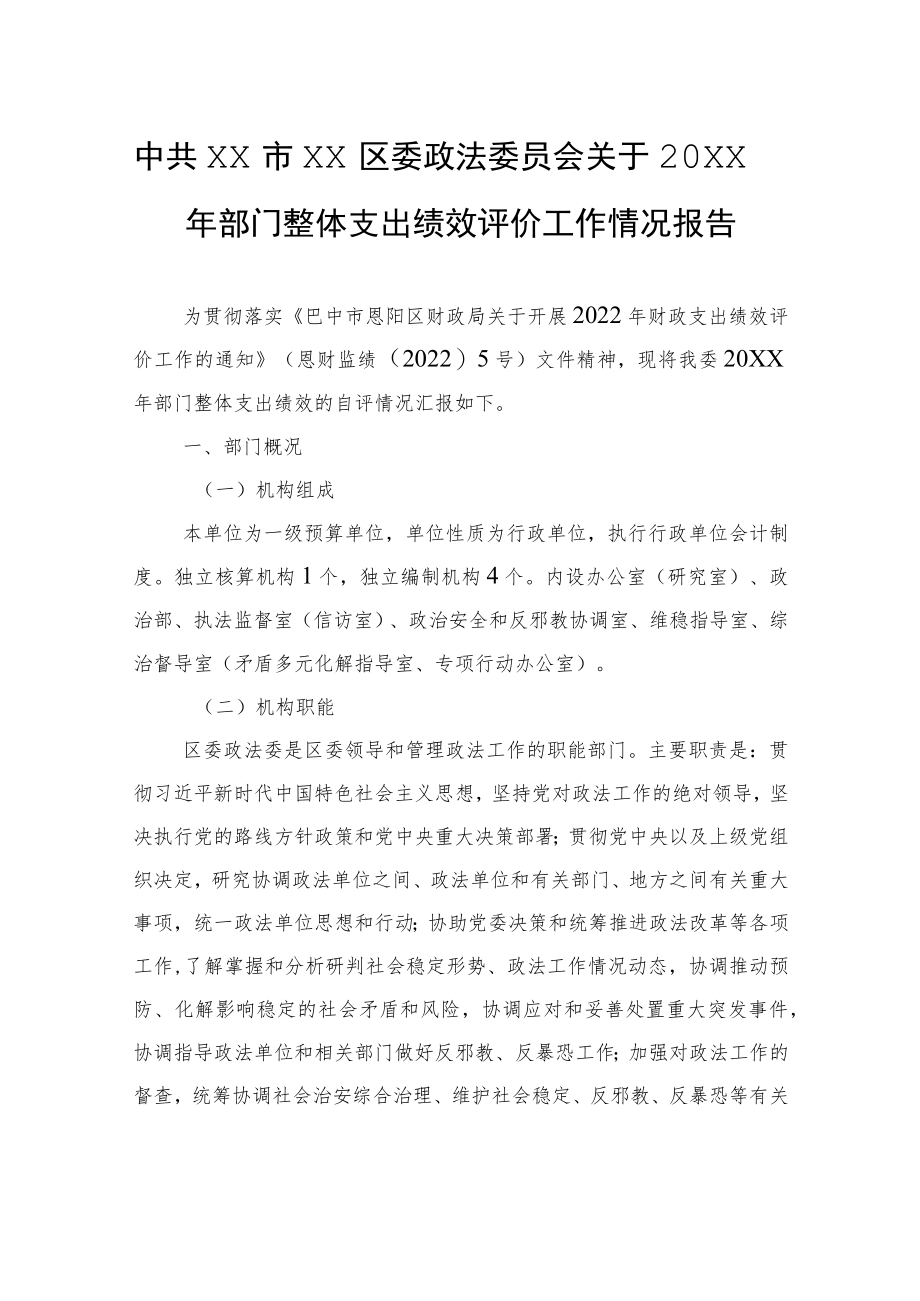 中共XX市XX区委政法委员会关于20XX年部门整体支出绩效评价工作情况报告

为贯彻落实《巴中市恩阳区财政局关于开展2022年财政支出绩效评价工作的通知》（恩财监绩（2022）5号）文件精神，现将我委20XX年部门整体支出绩效的自评情况汇报如下。

一、部门概况

（一）机构组成

本单位为一级预算单位，单位性质为行政单位，执行行政单位会计制度。独立核算机构1个，独立编制机构4个。内设办公室（研究室）、政治部、执法监督室（信访室）、政治安全和反邪教协调室、维稳指导室、综治督导室（矛盾多元化解指导室、专项行动办公室）。

（二）机构职能

区委政法委是区委领导和管理政法工作的职能部门。主要职责是：贯彻习近平新时代中国特色社会主义思想，坚持党对政法工作的绝对领导，坚决执行党的路线方针政策和党中央重大决策部署；贯彻党中央以及上级党组织决定，研究协调政法单位之间、政法单位和有关部门、地方之间有关重大事项，统一政法单位思想和行动；协助党委决策和统筹推进政法改革等各项工作，了解掌握和分析研判社会稳定形势、政法工作情况动态，协调推动预防、化解影响稳定的社会矛盾和风险，协调应对和妥善处置重大突发事件，协调指导政法单位和相关部门做好反邪教、反暴恐工作；加强对政法工作的督查，统筹协调社会治安综合治理、维护社会稳定、反邪教、反暴恐等有关